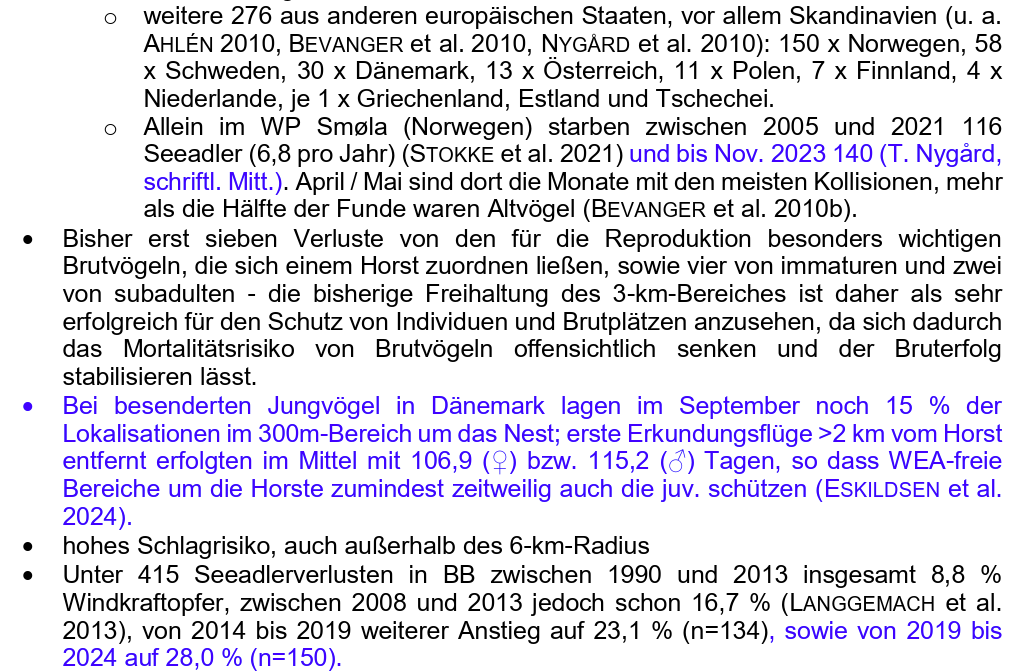 o weitere 276 aus anderen europäischen Staaten, vor allem Skandinavien (u. a. AHLÉN 2010, BEVANGER et al. 2010, NYGÅRD et al. 2010): 150 x Norwegen, 58 x Schweden, 30 x Dänemark, 13 x Österreich, 11 x Polen, 7 x Finnland, 4 x Niederlande, je 1 x Griechenland, Estland und Tschechei.

o Allein im WP Smøla (Norwegen) starben zwischen 2005 und 2021 116 Seeadler (6,8 pro Jahr) (STOKKE et al. 2021) und bis Nov. 2023 140 (T. Nygård, schriftl. Mitt.). April / Mai sind dort die Monate mit den meisten Kollisionen, mehr als die Hälfte der Funde waren Altvögel (BEVANGER et al. 2010b).

• Bisher erst sieben Verluste von den für die Reproduktion besonders wichtigen Brutvögeln, die sich einem Horst zuordnen ließen, sowie vier von immaturen und zwei von subadulten - die bisherige Freihaltung des 3-km-Bereiches ist daher als sehr erfolgreich für den Schutz von Individuen und Brutplätzen anzusehen, da sich dadurch das Mortalitätsrisiko von Brutvögeln offensichtlich senken und der Bruterfolg stabilisieren lässt.

• Bei besenderten Jungvögel in Dänemark lagen im September noch 15 % der Lokalisationen im 300m-Bereich um das Nest; erste Erkundungsflüge >2 km vom Horst entfernt erfolgten im Mittel mit 106,9 (♀) bzw. 115,2 (♂) Tagen, so dass WEA-freie Bereiche um die Horste zumindest zeitweilig auch die juv. schützen (ESKILDSEN et al. 2024).

• hohes Schlagrisiko, auch außerhalb des 6-km-Radius

• Unter 415 Seeadlerverlusten in BB zwischen 1990 und 2013 insgesamt 8,8 % Windkraftopfer, zwischen 2008 und 2013 jedoch schon 16,7 % (LANGGEMACH et al. 2013), von 2014 bis 2019 weiterer Anstieg auf 23,1 % (n=134), sowie von 2019 bis 2024 auf 28,0 % (n=150).